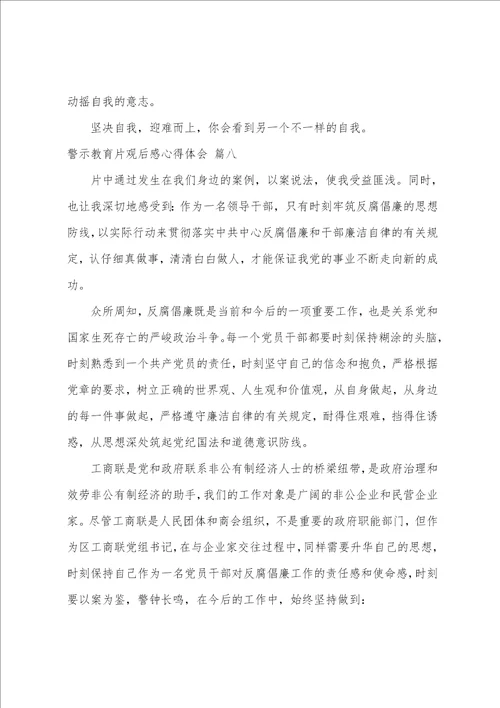 动摇自我的意志。

坚决自我，迎难而上，你会看到另一个不一样的自我。

警示教育片观后感心得体会 篇八

片中通过发生在我们身边的案例，以案说法，使我受益匪浅。同时，也让我深切地感受到：作为一名领导干部，只有时刻牢筑反腐倡廉的思想防线，以实际行动来贯彻落实中共中心反腐倡廉和干部廉洁自律的有关规定，认仔细真做事，清清白白做人，才能保证我党的事业不断走向新的成功。

众所周知，反腐倡廉既是当前和今后的一项重要工作，也是关系党和国家生死存亡的严峻政治斗争。每一个党员干部都要时刻保持糊涂的头脑，时刻熟悉到一个共产党员的责任，时刻坚守自己的信念和抱负，严格根据党章的要求，树立正确的世界观、人生观和价值观，从自身做起，从身边的每一件事做起，严格遵守廉洁自律的有关规定，耐得住艰难，挡得住诱惑，从思想深处筑起党纪国法和道德意识防线。

工商联是党和政府联系非公有制经济人士的桥梁纽带，是政府治理和效劳非公有制经济的助手，我们的工作对象是广阔的非公企业和民营企业家。尽管工商联是人民团体和商会组织，不是重要的政府职能部门，但作为区工商联党组书记，在与企业家交往过程中，同样需要升华自己的思想，时刻保持自己作为一名党员干部对反腐倡廉工作的责任感和使命感，时刻要以案为鉴，警钟长鸣，在今后的工作中，始终坚持做到：